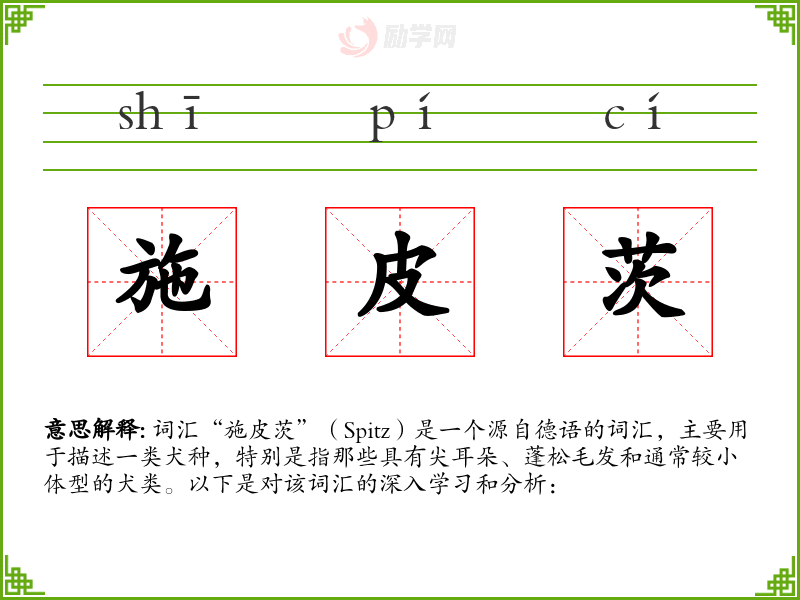 shī pí cí

施 皮 茨

意思解释:词汇“施皮茨”(Spitz)是一个源自德语的词汇,主要用于描述一类犬种,特别是指那些具有尖耳朵、蓬松毛发和通常较小体型的犬类。以下是对该词汇的深入学习和分析:

励学网